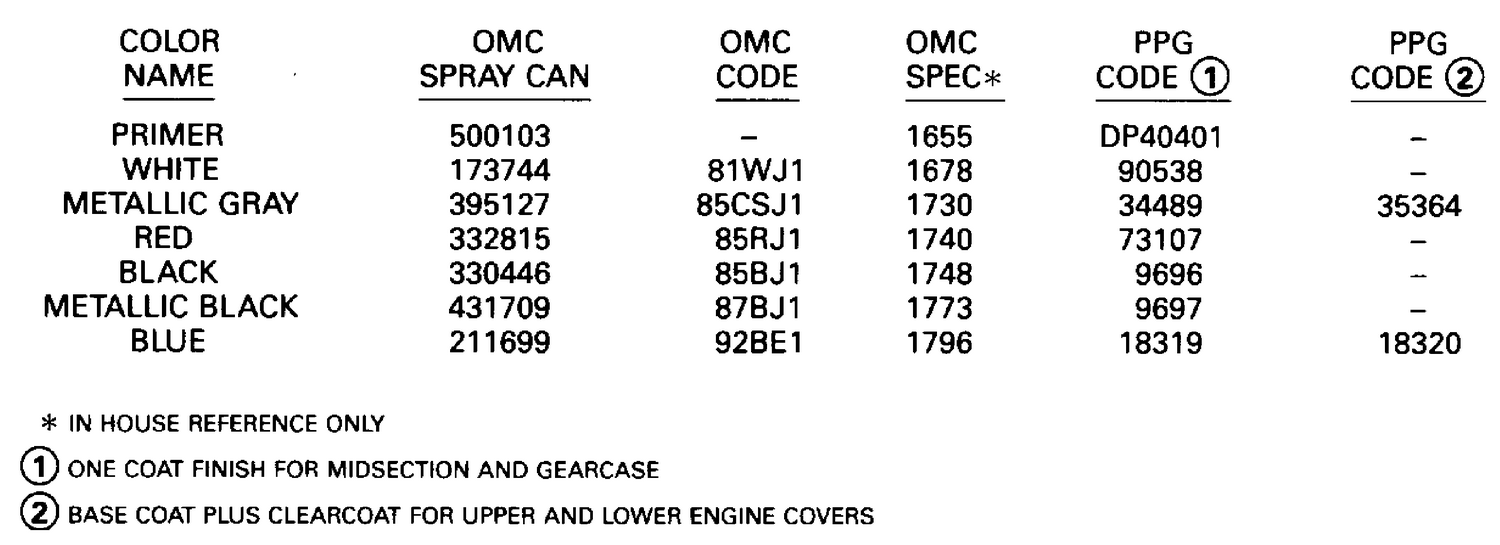 | COLOR NAME | OMC SPRAY CAN | OMC CODE | OMC SPEC* | PPG CODE ① | PPG CODE ② |
|---|---|---|---|---|---|
| PRIMER | 500103 | – | 1655 | DP40401 | – |
| WHITE | 173744 | 81WJ1 | 1678 | 90538 | – |
| METALLIC GRAY | 395127 | 85CSJ1 | 1730 | 34489 | 35364 |
| RED | 332815 | 85RJ1 | 1740 | 73107 | – |
| BLACK | 330446 | 85BJ1 | 1748 | 9696 | – |
| METALLIC BLACK | 431709 | 87BJ1 | 1773 | 9697 | – |
| BLUE | 211699 | 92BE1 | 1796 | 18319 | 18320 |

* IN HOUSE REFERENCE ONLY

① ONE COAT FINISH FOR MIDSECTION AND GEARCASE

② BASE COAT PLUS CLEARCOAT FOR UPPER AND LOWER ENGINE COVERS